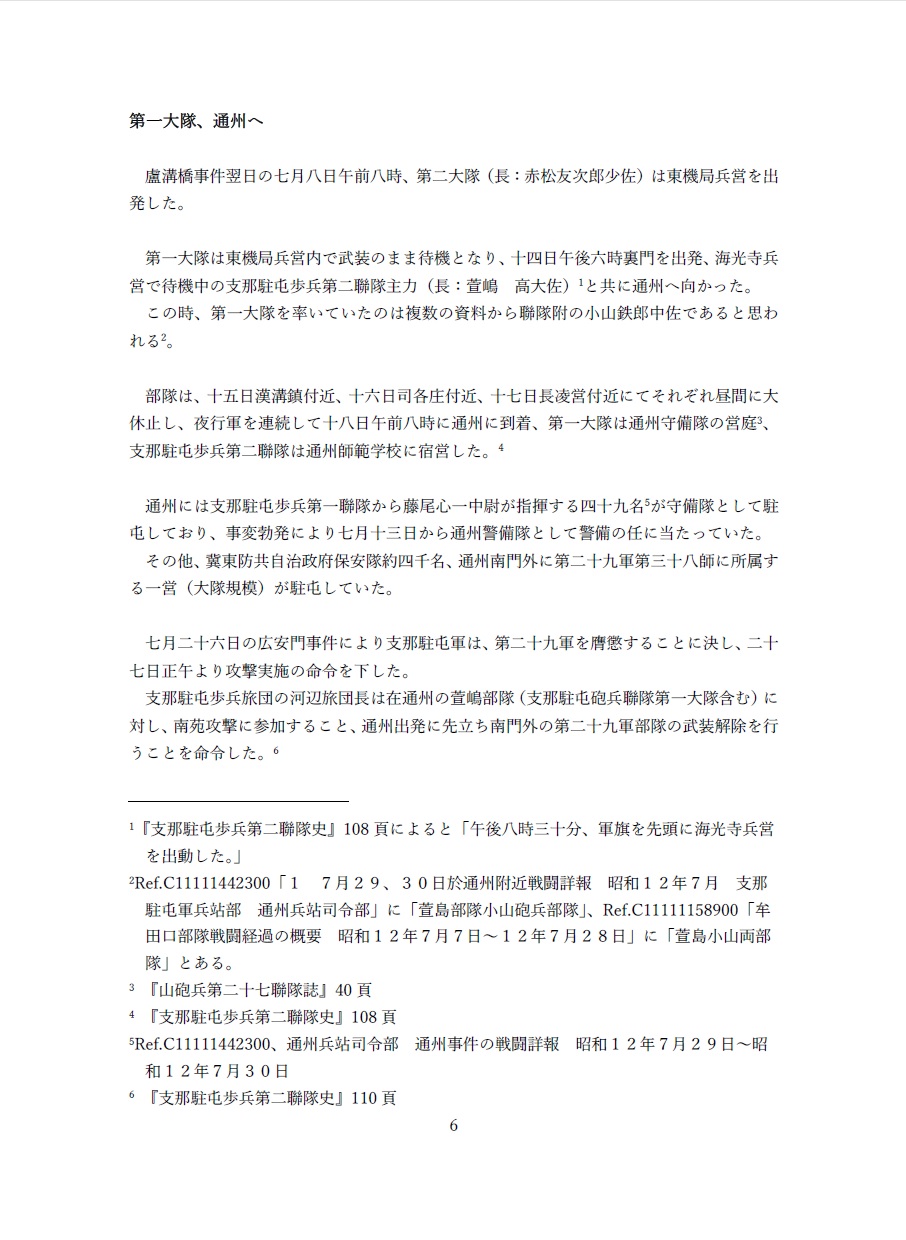 第一大隊、通州へ

盧溝橋事件翌日の七月八日午前八時、第二大隊（長：赤松友次郎少佐）は東機局兵営を出発した。

第一大隊は東機局兵営内で武装のまま待機となり、十四日午後六時裏門を出発、海光寺兵営で待機中の支那駐屯歩兵第二聯隊主力（長：萱嶋　高大佐）$^1$と共に通州へ向かった。
この時、第一大隊を率いていたのは複数の資料から聯隊附の小山鉄郎中佐であると思われる$^2$。

部隊は、十五日漢溝鎮付近、十六日司各庄付近、十七日長凌営付近にてそれぞれ昼間に大休止し、夜行軍を連続して十八日午前八時に通州に到着、第一大隊は通州守備隊の営庭$^3$、支那駐屯歩兵第二聯隊は通州師範学校に宿営した。$^4$

通州には支那駐屯歩兵第一聯隊から藤尾心一中尉が指揮する四十九名$^5$が守備隊として駐屯しており、事変勃発により七月十三日から通州警備隊として警備の任に当たっていた。
その他、冀東防共自治政府保安隊約四千名、通州南門外に第二十九軍第三十八師に所属する一営（大隊規模）が駐屯していた。

七月二十六日の広安門事件により支那駐屯軍は、第二十九軍を膺懲することに決し、二十七日正午より攻撃実施の命令を下した。
支那駐屯歩兵旅団の河辺旅団長は在通州の萱嶋部隊（支那駐屯砲兵聯隊第一大隊含む）に対し、南苑攻撃に参加すること、通州出発に先立ち南門外の第二十九軍部隊の武装解除を行うことを命令した。$^6$

$^1$『支那駐屯歩兵第二聯隊史』108 頁によると「午後八時三十分、軍旗を先頭に海光寺兵営を出動した。」
$^2$Ref.C11111442300「１　７月２９、３０日於通州附近戦闘詳報　昭和１２年７月　支那駐屯軍兵站部　通州兵站司令部」に「萱島部隊小山砲兵部隊」、Ref.C11111158900「牟田口部隊戦闘経過の概要　昭和１２年７月７日～１２年７月２８日」に「萱島小山両部隊」とある。
$^3$ 『山砲兵第二十七聯隊誌』40 頁
$^4$ 『支那駐屯歩兵第二聯隊史』108 頁
$^5$Ref.C11111442300、通州兵站司令部　通州事件の戦闘詳報　昭和１２年７月２９日～昭和１２年７月３０日
$^6$ 『支那駐屯歩兵第二聯隊史』110 頁

6